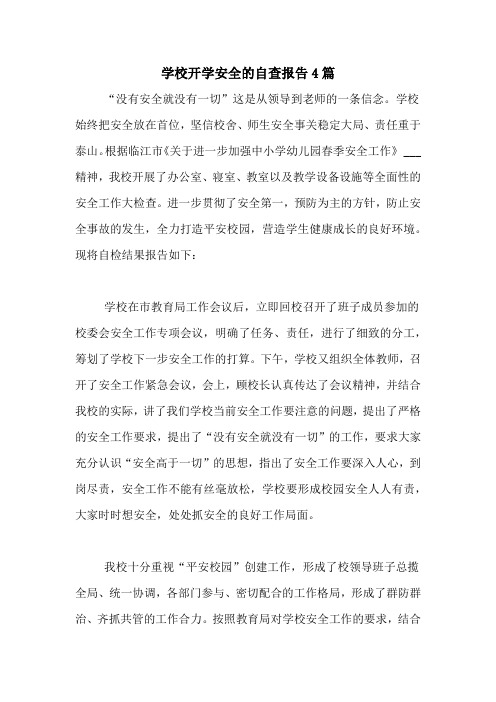 学校开学安全的自查报告4篇

“没有安全就没有一切”这是从领导到老师的一条信念。学校始终把安全放在首位，坚信校舍、师生安全事关稳定大局、责任重于泰山。根据临江市《关于进一步加强中小学幼儿园春季安全工作》___精神，我校开展了办公室、寝室、教室以及教学设备设施等全面性的安全工作大检查。进一步贯彻了安全第一，预防为主的方针，防止安全事故的发生，全力打造平安校园，营造学生健康成长的良好环境。现将自检结果报告如下：

学校在市教育局工作会议后，立即回校召开了班子成员参加的校委会安全工作专项会议，明确了任务、责任，进行了细致的分工，筹划了学校下一步安全工作的打算。下午，学校又组织全体教师，召开了安全工作紧急会议，会上，顾校长认真传达了会议精神，并结合我校的实际，讲了我们学校当前安全工作要注意的问题，提出了严格的安全工作要求，提出了“没有安全就没有一切”的工作，要求大家充分认识“安全高于一切”的思想，指出了安全工作要深入人心，到岗尽责，安全工作不能有丝毫放松，学校要形成校园安全人人有责，大家时时想安全，处处抓安全的良好工作局面。

我校十分重视“平安校园”创建工作，形成了校领导班子总揽全局、统一协调，各部门参与、密切配合的工作格局，形成了群防群治、齐抓共管的工作合力。按照教育局对学校安全工作的要求，结合